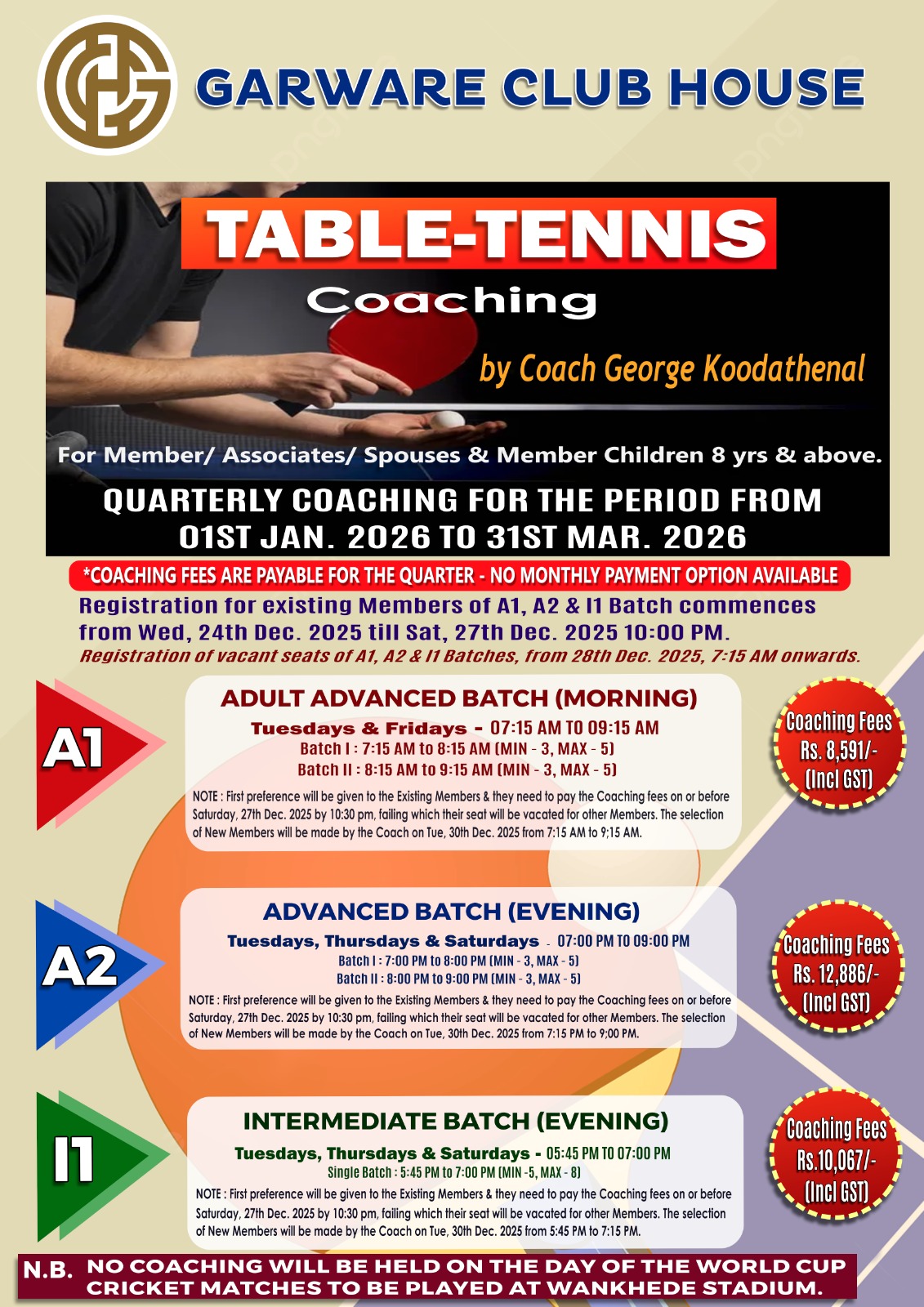 GARWARE CLUB HOUSE

TABLE-TENNIS
Coaching
by Coach George Koodathenal

For Member/ Associates/ Spouses & Member Children 8 yrs & above.

QUARTERLY COACHING FOR THE PERIOD FROM 01ST JAN. 2026 TO 31ST MAR. 2026

*COACHING FEES ARE PAYABLE FOR THE QUARTER - NO MONTHLY PAYMENT OPTION AVAILABLE

Registration for existing Members of A1, A2 & I1 Batch commences from Wed, 24th Dec. 2025 till Sat, 27th Dec. 2025 10:00 PM.

Registration of vacant seats of A1, A2 & I1 Batches, from 28th Dec. 2025, 7:15 AM onwards.

A1

ADULT ADVANCED BATCH (MORNING)

Tuesdays & Fridays - 07:15 AM TO 09:15 AM
Batch I : 7:15 AM to 8:15 AM (MIN - 3, MAX - 5)
Batch II : 8:15 AM to 9:15 AM (MIN - 3, MAX - 5)

NOTE : First preference will be given to the Existing Members & they need to pay the Coaching fees on or before Saturday, 27th Dec. 2025 by 10:30 pm, failing which their seat will be vacated for other Members. The selection of New Members will be made by the Coach on Tue, 30th Dec. 2025 from 7:15 AM to 9;15 AM.

Coaching Fees Rs. 8,591/- (Incl GST)

A2

ADVANCED BATCH (EVENING)

Tuesdays, Thursdays & Saturdays - 07:00 PM TO 09:00 PM
Batch I : 7:00 PM to 8:00 PM (MIN - 3, MAX - 5)
Batch II : 8:00 PM to 9:00 PM (MIN - 3, MAX - 5)

NOTE : First preference will be given to the Existing Members & they need to pay the Coaching fees on or before Saturday, 27th Dec. 2025 by 10:30 pm, failing which their seat will be vacated for other Members. The selection of New Members will be made by the Coach on Tue, 30th Dec. 2025 from 7:15 PM to 9;00 PM.

Coaching Fees Rs. 12,886/- (Incl GST)

I1

INTERMEDIATE BATCH (EVENING)

Tuesdays, Thursdays & Saturdays - 05:45 PM TO 07:00 PM
Single Batch : 5:45 PM to 7:00 PM (MIN -5, MAX - 8)

NOTE : First preference will be given to the Existing Members & they need to pay the Coaching fees on or before Saturday, 27th Dec. 2025 by 10:30 pm, failing which their seat will be vacated for other Members. The selection of New Members will be made by the Coach on Tue, 30th Dec. 2025 from 5:45 PM to 7:15 PM.

Coaching Fees Rs.10,067/- (Incl GST)

N.B. NO COACHING WILL BE HELD ON THE DAY OF THE WORLD CUP CRICKET MATCHES TO BE PLAYED AT WANKHEDE STADIUM.